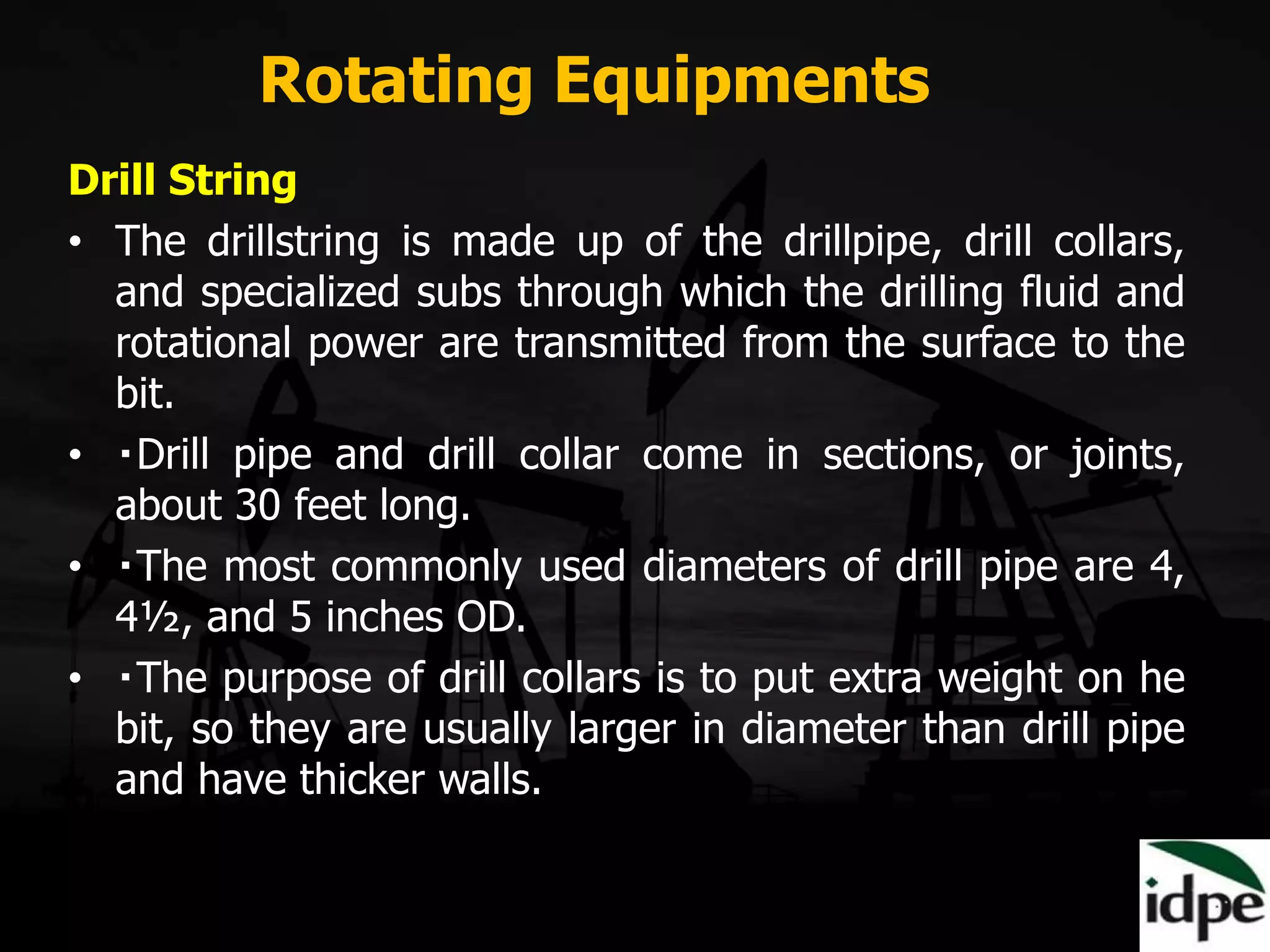 Rotating Equipments

Drill String

• The drillstring is made up of the drillpipe, drill collars, and specialized subs through which the drilling fluid and rotational power are transmitted from the surface to the bit.

• ▪Drill pipe and drill collar come in sections, or joints, about 30 feet long.

• ▪The most commonly used diameters of drill pipe are 4, 4½, and 5 inches OD.

• ▪The purpose of drill collars is to put extra weight on he bit, so they are usually larger in diameter than drill pipe and have thicker walls.

idpe